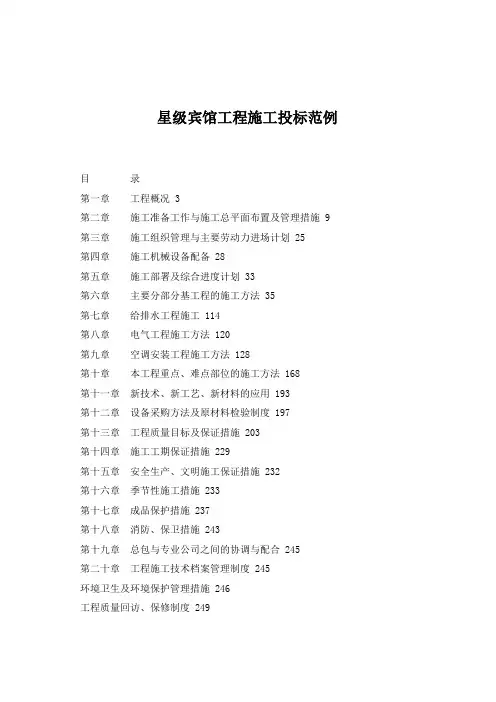 星级宾馆工程施工投标范例

目　　录

第一章　工程概况 3

第二章　施工准备工作与施工总平面布置及管理措施 9

第三章　施工组织管理与主要劳动力进场计划 25

第四章　施工机械设备配备 28

第五章　施工部署及综合进度计划 33

第六章　主要分部分基工程的施工方法 35

第七章　给排水工程施工 114

第八章　电气工程施工方法 120

第九章　空调安装工程施工方法 128

第十章　本工程重点、难点部位的施工方法 168

第十一章　新技术、新工艺、新材料的应用 193

第十二章　设备采购方法及原材料检验制度 197

第十三章　工程质量目标及保证措施 203

第十四章　施工工期保证措施 229

第十五章　安全生产、文明施工保证措施 232

第十六章　季节性施工措施 233

第十七章　成品保护措施 237

第十八章　消防、保卫措施 243

第十九章　总包与专业公司之间的协调与配合 245

第二十章　工程施工技术档案管理制度 245

环境卫生及环境保护管理措施 246

工程质量回访、保修制度 249